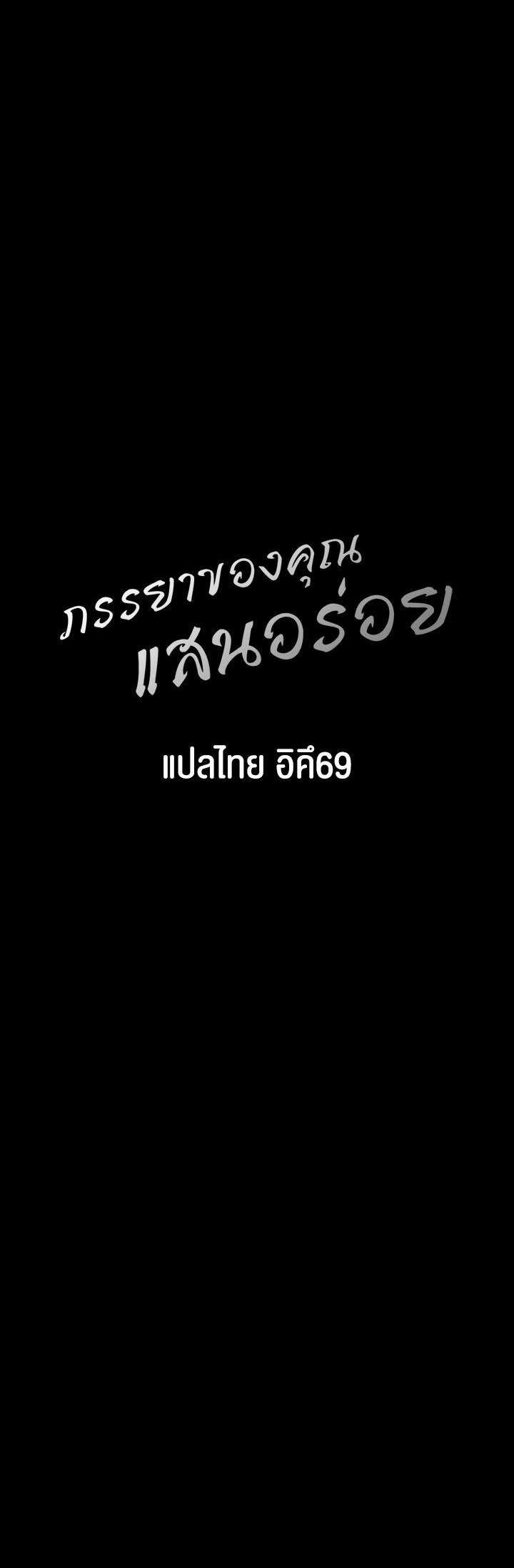 ภรรยาของคุณ
แสนอร่อย

แปลไทย อิคึ69